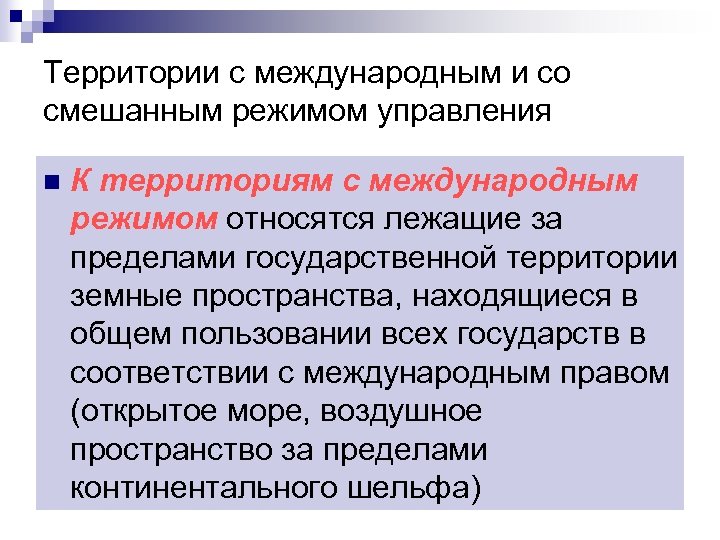 Территории с международным и со смешанным режимом управления

К территориям с международным режимом относятся лежащие за пределами государственной территории земные пространства, находящиеся в общем пользовании всех государств в соответствии с международным правом (открытое море, воздушное пространство за пределами континентального шельфа)